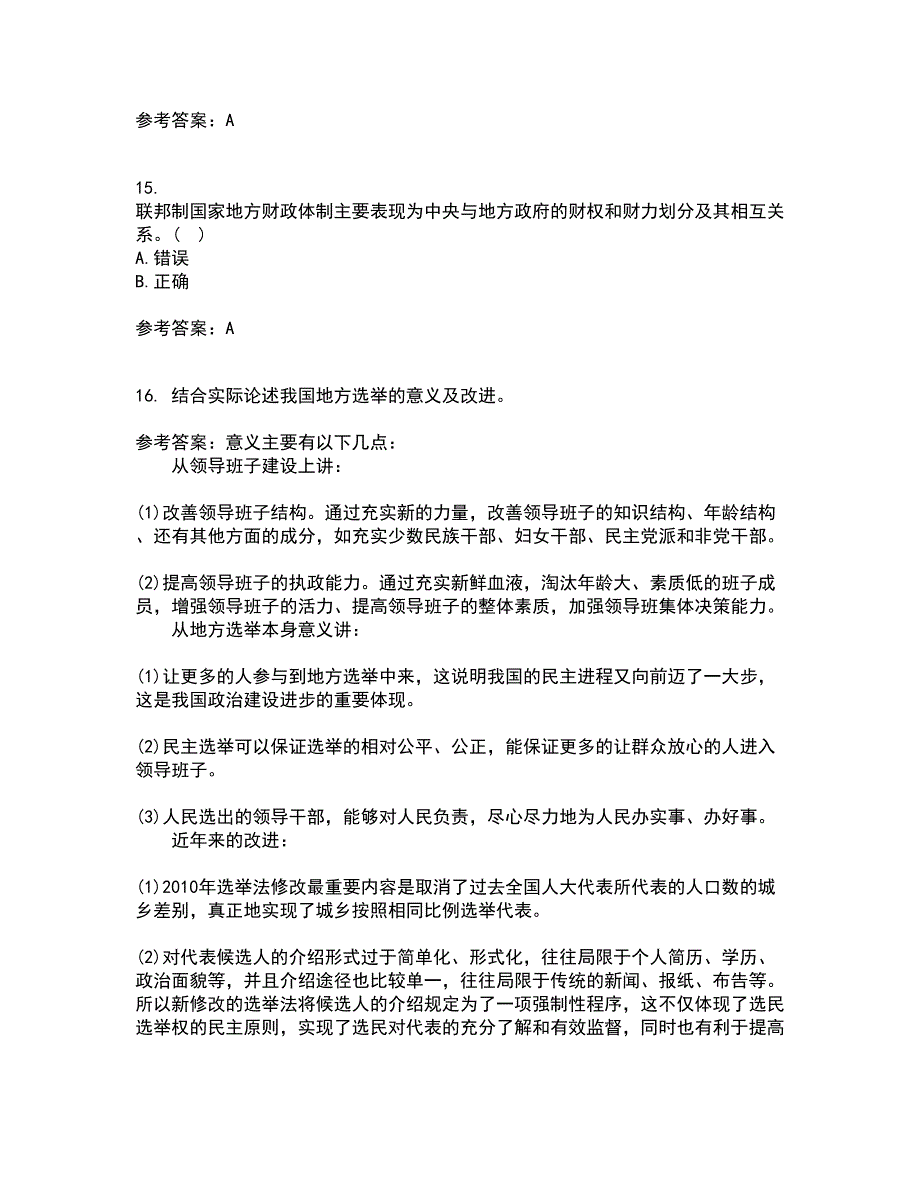 参考答案：A

15.
联邦制国家地方财政体制主要表现为中央与地方政府的财权和财力划分及其相互关系。（ ）
A.错误
B.正确

参考答案：A

16. 结合实际论述我国地方选举的意义及改进。

参考答案：意义主要有以下几点：
从领导班子建设上讲：

(1)改善领导班子结构。通过充实新的力量，改善领导班子的知识结构、年龄结构、还有其他方面的成分，如充实少数民族干部、妇女干部、民主党派和非党干部。

(2)提高领导班子的执政能力。通过充实新鲜血液，淘汰年龄大、素质低的班子成员，增强领导班子的活力、提高领导班子的整体素质，加强领导班集体决策能力。
从地方选举本身意义讲：

(1)让更多的人参与到地方选举中来，这说明我国的民主进程又向前迈了一大步，这是我国政治建设进步的重要体现。

(2)民主选举可以保证选举的相对公平、公正，能保证更多的让群众放心的人进入领导班子。

(3)人民选出的领导干部，能够对人民负责，尽心尽力地为人民办实事、办好事。
近年来的改进：

(1)2010年选举法修改最重要内容是取消了过去全国人大代表所代表的人口数的城乡差别，真正地实现了城乡按照相同比例选举代表。

(2)对代表候选人的介绍形式过于简单化、形式化，往往局限于个人简历、学历、政治面貌等，并且介绍途径也比较单一，往往局限于传统的新闻、报纸、布告等。所以新修改的选举法将候选人的介绍规定为了一项强制性程序，这不仅体现了选民选举权的民主原则，实现了选民对代表的充分了解和有效监督，同时也有利于提高